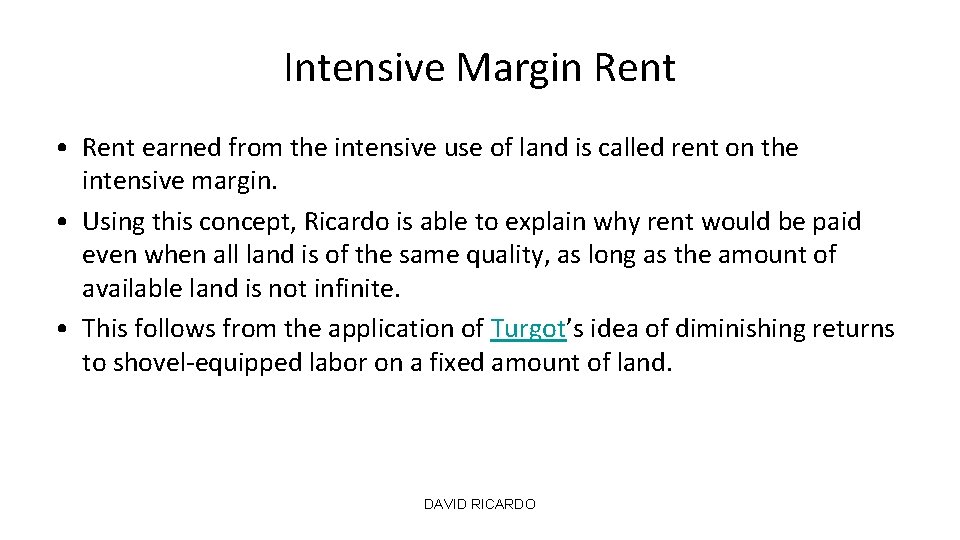 Intensive Margin Rent

• Rent earned from the intensive use of land is called rent on the intensive margin.
• Using this concept, Ricardo is able to explain why rent would be paid even when all land is of the same quality, as long as the amount of available land is not infinite.
• This follows from the application of Turgot's idea of diminishing returns to shovel-equipped labor on a fixed amount of land.

DAVID RICARDO